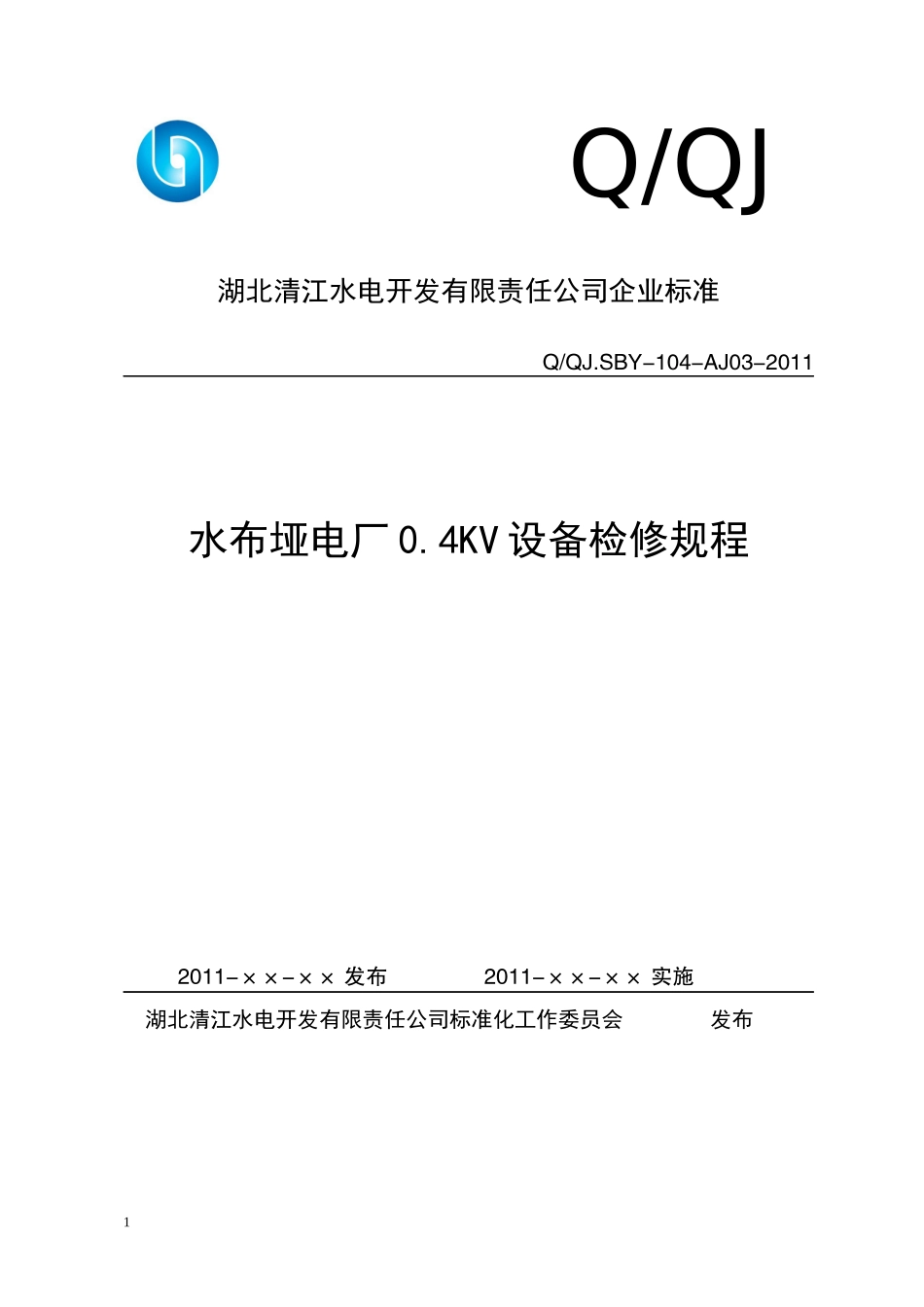 Q/QJ

湖北清江水电开发有限责任公司企业标准

Q/QJ.SBY-104-AJ03-2011

水布垭电厂 0.4KV 设备检修规程

2011-××-×× 发布　　2011-××-×× 实施

湖北清江水电开发有限责任公司标准化工作委员会　　发布

1